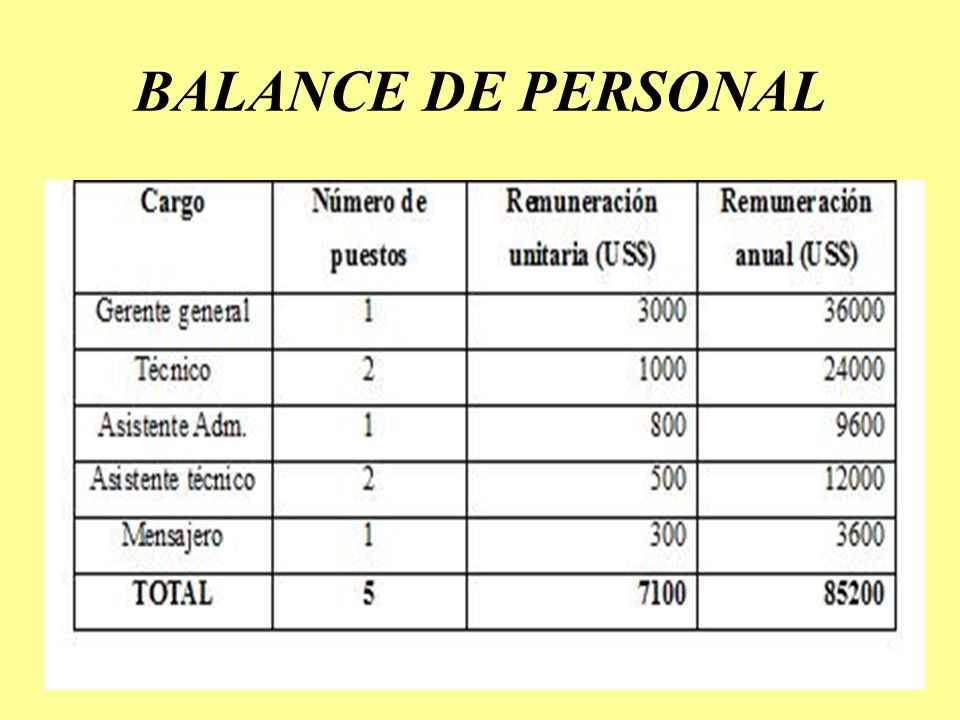 BALANCE DE PERSONAL

| Cargo | Número de puestos | Remuneración unitaria (US$) | Remuneración anual (US$) |
|---|---|---|---|
| Gerente general | 1 | 3000 | 36000 |
| Técnico | 2 | 1000 | 24000 |
| Asistente Adm. | 1 | 800 | 9600 |
| Asistente técnico | 2 | 500 | 12000 |
| Mensajero | 1 | 300 | 3600 |
| TOTAL | 5 | 7100 | 85200 |